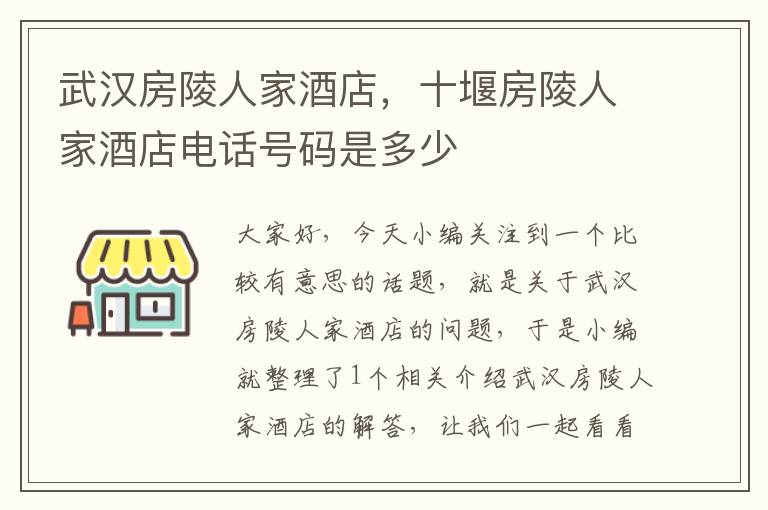 武汉房陵人家酒店，十堰房陵人家酒店电话号码是多少

大家好，今天小编关注到一个比较有意思的话题，就是关于武汉房陵人家酒店的问题，于是小编就整理了1个相关介绍武汉房陵人家酒店的解答，让我们一起看看